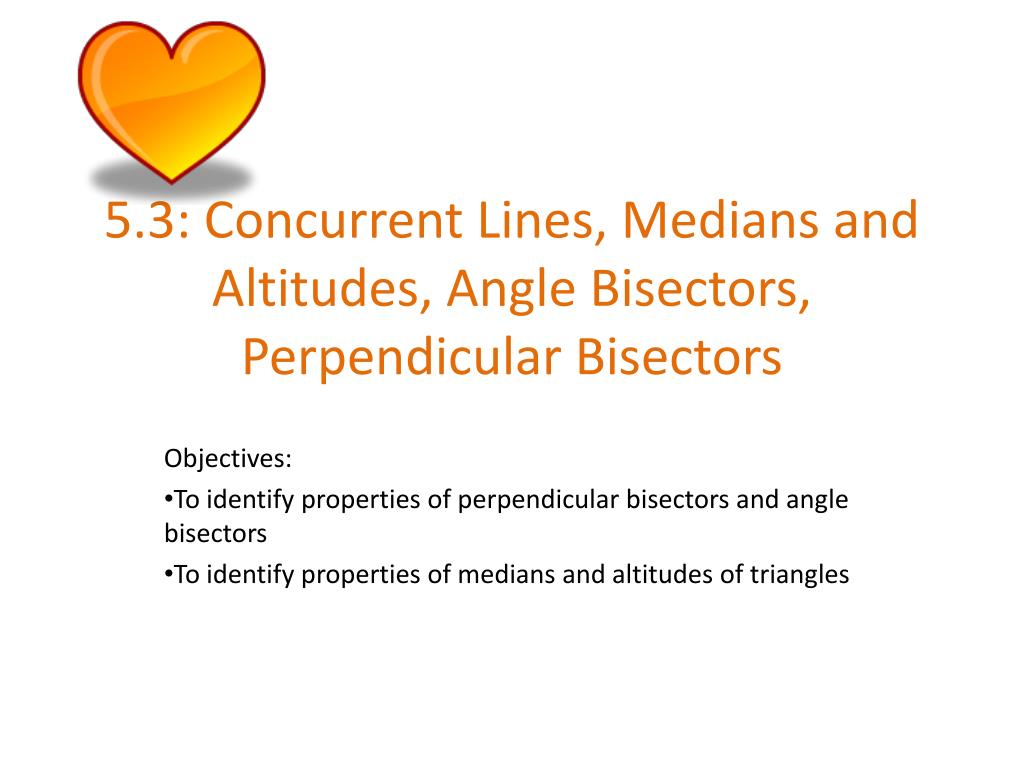 5.3: Concurrent Lines, Medians and Altitudes, Angle Bisectors, Perpendicular Bisectors

Objectives:

•To identify properties of perpendicular bisectors and angle bisectors

•To identify properties of medians and altitudes of triangles